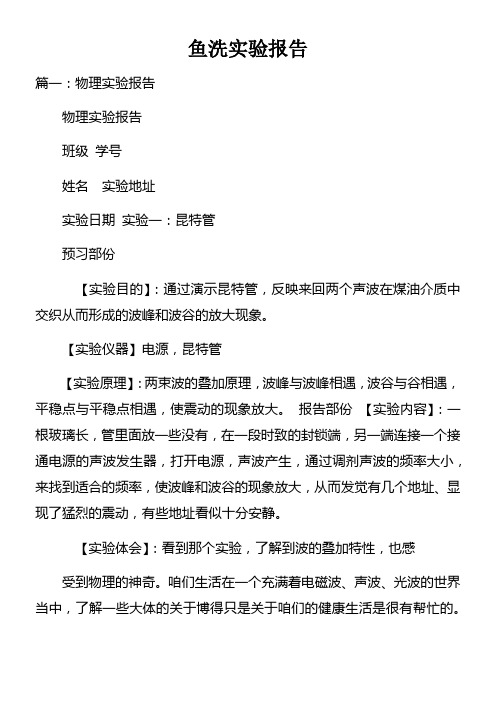 鱼洗实验报告

篇一：物理实验报告

物理实验报告

班级 学号

姓名 实验地址

实验日期 实验一：昆特管

预习部份

【实验目的】：通过演示昆特管，反映来回两个声波在煤油介质中交织从而形成的波峰和波谷的放大现象。

【实验仪器】电源，昆特管

【实验原理】：两束波的叠加原理，波峰与波峰相遇，波谷与谷相遇，平稳点与平稳点相遇，使震动的现象放大。 报告部份 【实验内容】：一根玻璃长，管里面放一些没有，在一段时致的封锁端，另一端连接一个接通电源的声波发生器，打开电源，声波产生，通过调剂声波的频率大小，来找到适合的频率，使波峰和波谷的现象放大，从而发觉有几个地址、显现了猛烈的震动，有些地址看似十分安静。

【实验体会】：看到那个实验，了解到波的叠加特性，也感

受到物理的神奇。咱们生活在一个充满着电磁波、声波、光波的世界当中，了解一些大体的关于博得只是关于咱们的健康生活是很有帮忙的。